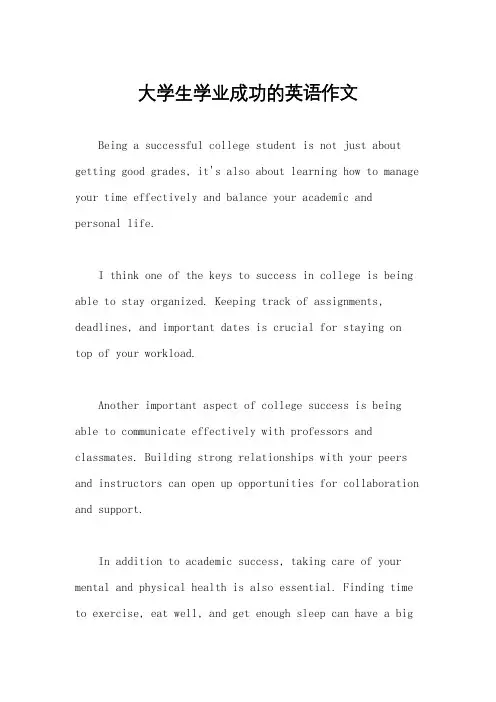 大学生学业成功的英语作文

Being a successful college student is not just about getting good grades, it's also about learning how to manage your time effectively and balance your academic and personal life.

I think one of the keys to success in college is being able to stay organized. Keeping track of assignments, deadlines, and important dates is crucial for staying on top of your workload.

Another important aspect of college success is being able to communicate effectively with professors and classmates. Building strong relationships with your peers and instructors can open up opportunities for collaboration and support.

In addition to academic success, taking care of your mental and physical health is also essential. Finding time to exercise, eat well, and get enough sleep can have a big